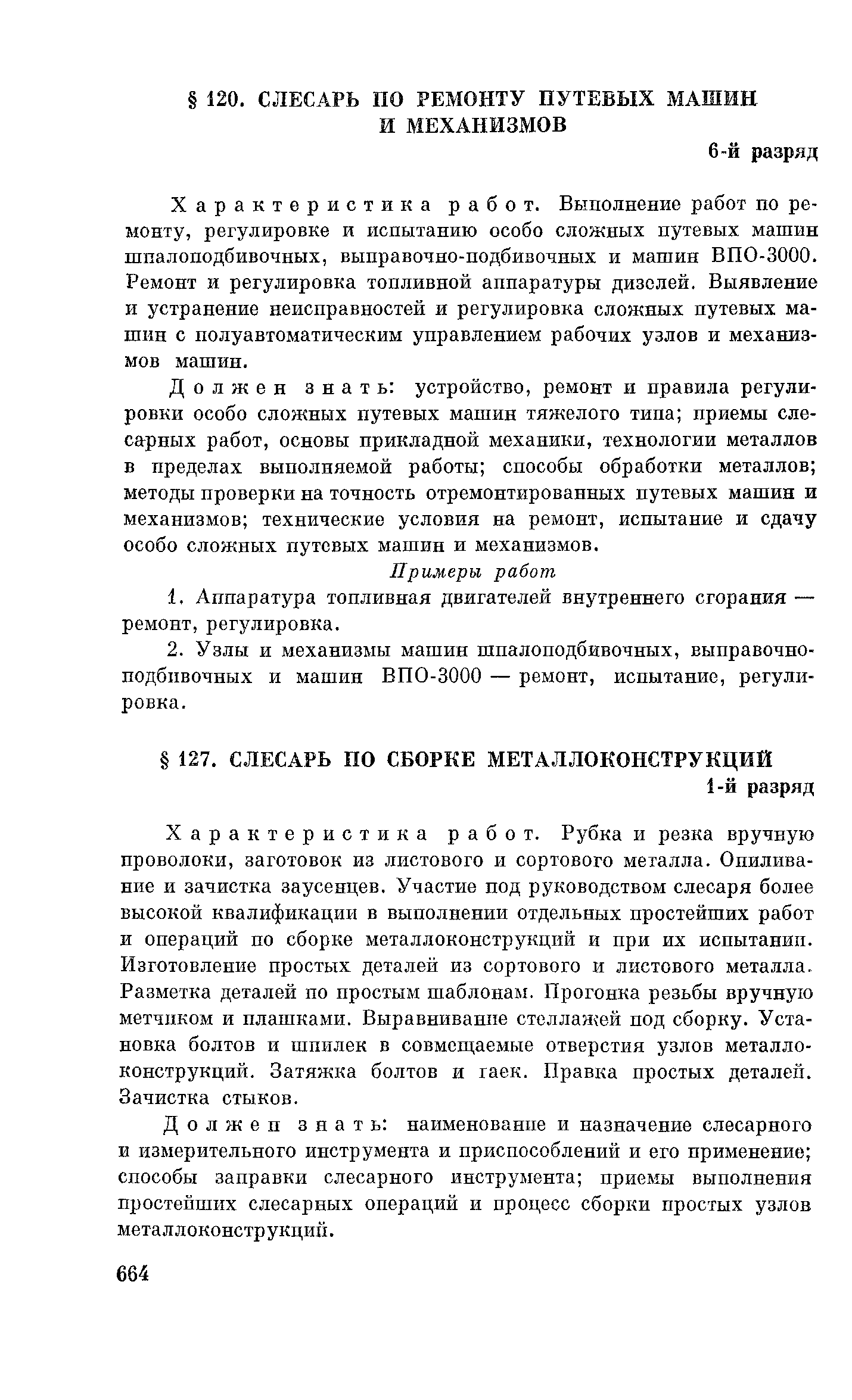 § 120. СЛЕСАРЬ ПО РЕМОНТУ ПУТЕВЫХ МАШИН И МЕХАНИЗМОВ

6-й разряд

Характеристика работ. Выполнение работ по ремонту, регулировке и испытанию особо сложных путевых машин шпалоподбивочных, выправочно-подбивочных и машин ВПО-3000. Ремонт и регулировка топливной аппаратуры дизелей. Выявление и устранение неисправностей и регулировка сложных путевых машин с полуавтоматическим управлением рабочих узлов и механизмов машин.

Должен знать: устройство, ремонт и правила регулировки особо сложных путевых машин тяжелого типа; приемы слесарных работ, основы прикладной механики, технологии металлов в пределах выполняемой работы; способы обработки металлов; методы проверки на точность отремонтированных путевых машин и механизмов; технические условия на ремонт, испытание и сдачу особо сложных путевых машин и механизмов.

Примеры работ

1. Аппаратура топливная двигателей внутреннего сгорания — ремонт, регулировка.

2. Узлы и механизмы машин шпалоподбивочных, выправочно-подбивочных и машин ВПО-3000 — ремонт, испытание, регулировка.

§ 127. СЛЕСАРЬ ПО СБОРКЕ МЕТАЛЛОКОНСТРУКЦИЙ

1-й разряд

Характеристика работ. Рубка и резка вручную проволоки, заготовок из листового и сортового металла. Опиливание и зачистка заусенцев. Участие под руководством слесаря более высокой квалификации в выполнении отдельных простейших работ и операций по сборке металлоконструкций и при их испытании. Изготовление простых деталей из сортового и листового металла. Разметка деталей по простым шаблонам. Прогонка резьбы вручную метчиком и плашками. Выравнивание стеллажей под сборку. Установка болтов и шпилек в совмещаемые отверстия узлов металлоконструкций. Затяжка болтов и гаек. Правка простых деталей. Зачистка стыков.

Должен знать: наименование и назначение слесарного и измерительного инструмента и приспособлений и его применение; способы заправки слесарного инструмента; приемы выполнения простейших слесарных операций и процесс сборки простых узлов металлоконструкций.

664